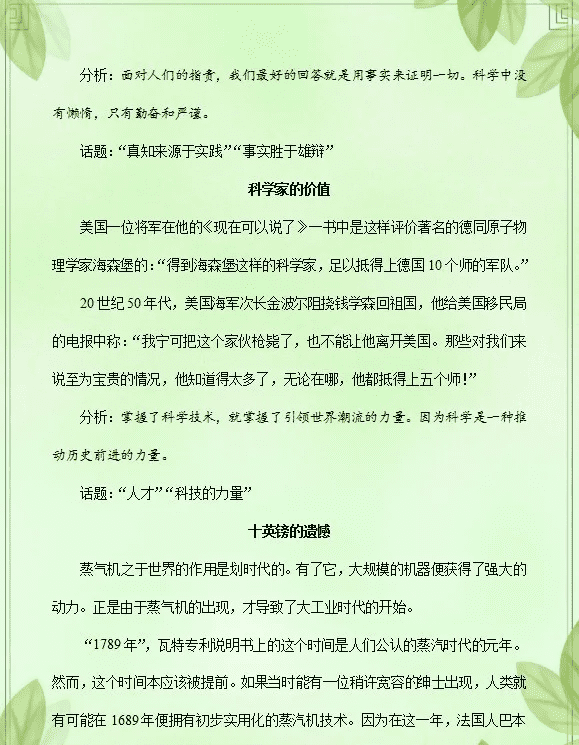 分析：面对人们的指责，我们最好的回答就是用事实来证明一切。科学中没有懒惰，只有勤奋和严谨。

话题：“真知来源于实践”“事实胜于雄辩”

科学家的价值

美国一位将军在他的《现在可以说了》一书中是这样评价著名的德同原子物理学家海森堡的：“得到海森堡这样的科学家，足以抵得上德国10个师的军队。”

20世纪50年代，美国海军次长金波尔阻挠钱学森回祖国，他给美国移民局的电报中称：“我宁可把这个家伙枪毙了，也不能让他离开美国。那些对我们来说至为宝贵的情况，他知道得太多了，无论在哪，他都抵得上五个师！”

分析：掌握了科学技术，就掌握了引领世界潮流的力量。因为科学是一种推动历史前进的力量。

话题：“人才”“科技的力量”

十英镑的遗憾

蒸气机之于世界的作用是划时代的。有了它，大规模的机器便获得了强大的动力。正是由于蒸气机的出现，才导致了大工业时代的开始。

“1789年”，瓦特专利说明书上的这个时间是人们公认的蒸汽时代的元年。然而，这个时间本应该被提前。如果当时能有一位稍许宽容的绅士出现，人类就有可能在1689年便拥有初步实用化的蒸汽机技术。因为在这一年，法国人巴本